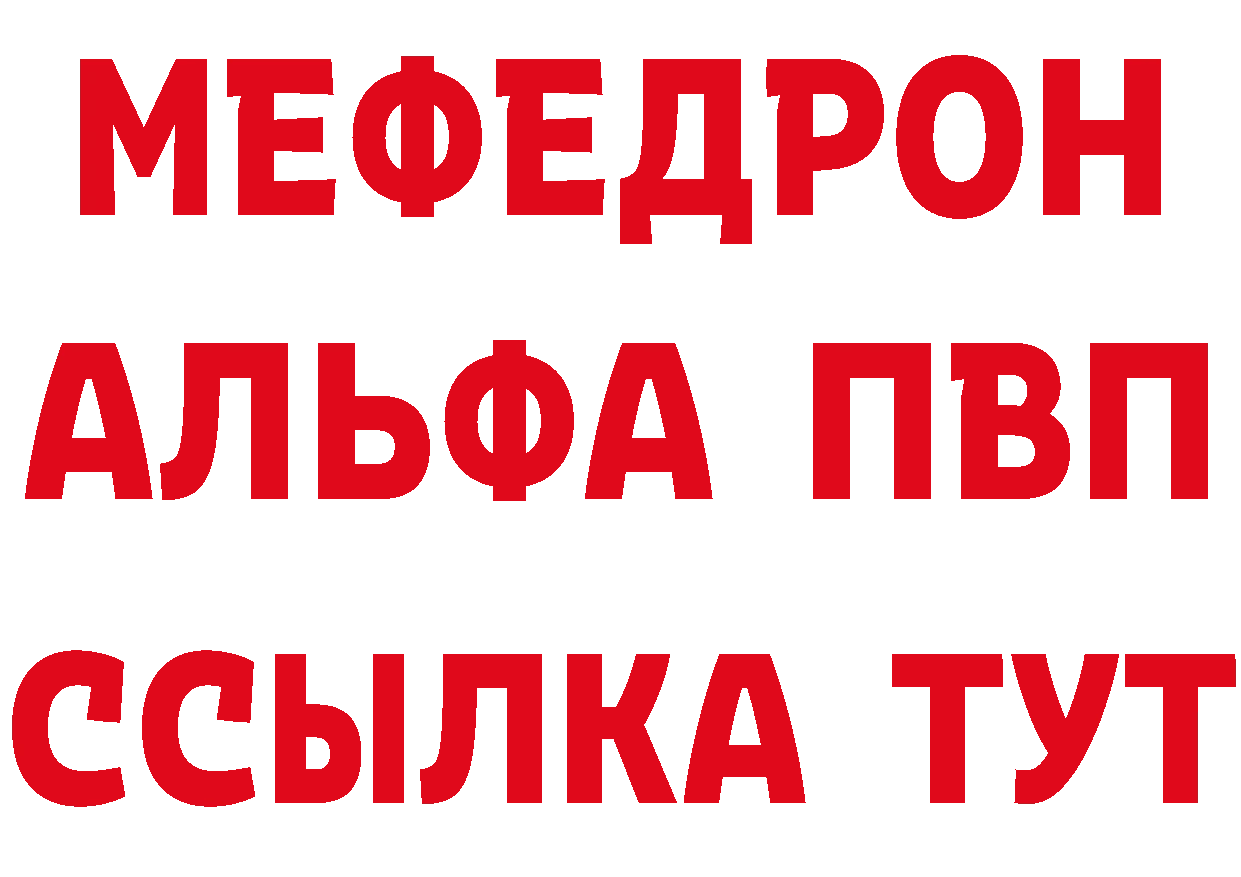 МЕФЕДРОН
АЛЬФА ПВП
ССЫЛКА ТУТ